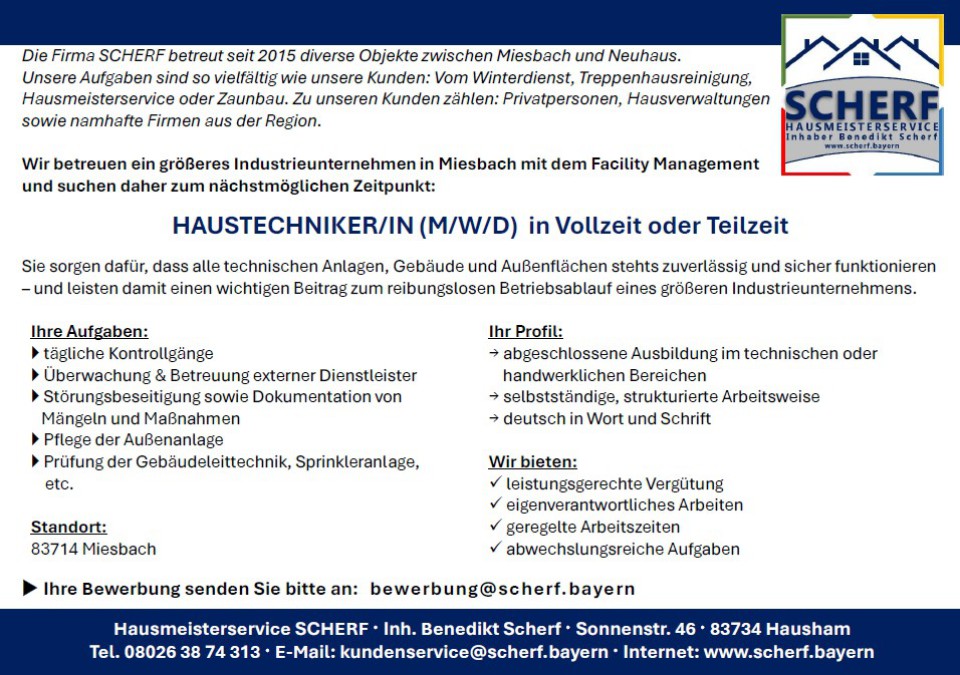 Die Firma SCHERF betreut seit 2015 diverse Objekte zwischen Miesbach und Neuhaus. Unsere Aufgaben sind so vielfältig wie unsere Kunden: Vom Winterdienst, Treppenhausreinigung, Hausmeisterservice oder Zaunbau. Zu unseren Kunden zählen: Privatpersonen, Hausverwaltungen sowie namhafte Firmen aus der Region.

SCHERF
HAUSMEISTERSERVICE
Inhaber Benedikt Scherf
www.scherf.bayern

Wir betreuen ein größeres Industrieunternehmen in Miesbach mit dem Facility Management und suchen daher zum nächstmöglichen Zeitpunkt:

HAUSTECHNIKER/IN (M/W/D) in Vollzeit oder Teilzeit

Sie sorgen dafür, dass alle technischen Anlagen, Gebäude und Außenflächen stehts zuverlässig und sicher funktionieren – und leisten damit einen wichtigen Beitrag zum reibungslosen Betriebsablauf eines größeren Industrieunternehmens.

Ihre Aufgaben:
▶ tägliche Kontrollgänge
▶ Überwachung & Betreuung externer Dienstleister
▶ Störungsbeseitigung sowie Dokumentation von Mängeln und Maßnahmen
▶ Pflege der Außenanlage
▶ Prüfung der Gebäudeleittechnik, Sprinkleranlage, etc.

Standort:
83714 Miesbach

Ihr Profil:
→ abgeschlossene Ausbildung im technischen oder handwerklichen Bereichen
→ selbstständige, strukturierte Arbeitsweise
→ deutsch in Wort und Schrift

Wir bieten:
✓ leistungsgerechte Vergütung
✓ eigenverantwortliches Arbeiten
✓ geregelte Arbeitszeiten
✓ abwechslungsreiche Aufgaben

▶ Ihre Bewerbung senden Sie bitte an: bewerbung@scherf.bayern

Hausmeisterservice SCHERF · Inh. Benedikt Scherf · Sonnenstr. 46 · 83734 Hausham
Tel. 08026 38 74 313 · E-Mail: kundenservice@scherf.bayern · Internet: www.scherf.bayern